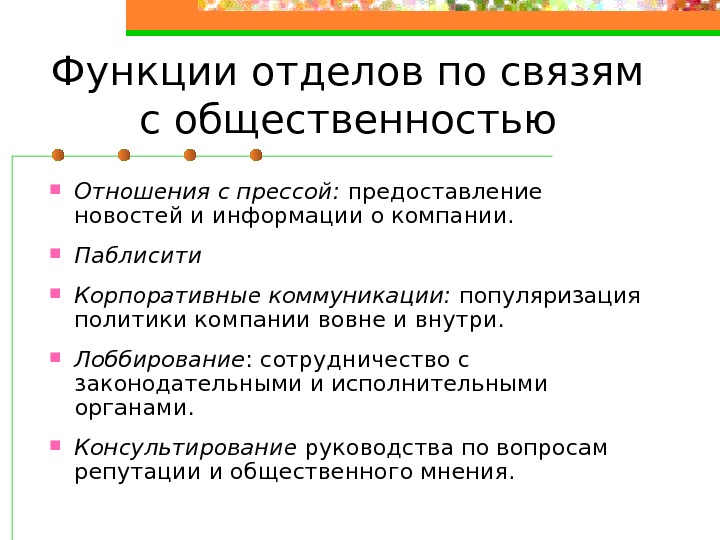 Функции отделов по связям с общественностью

- Отношения с прессой: предоставление новостей и информации о компании.
- Паблисити
- Корпоративные коммуникации: популяризация политики компании вовне и внутри.
- Лоббирование: сотрудничество с законодательными и исполнительными органами.
- Консультирование руководства по вопросам репутации и общественного мнения.